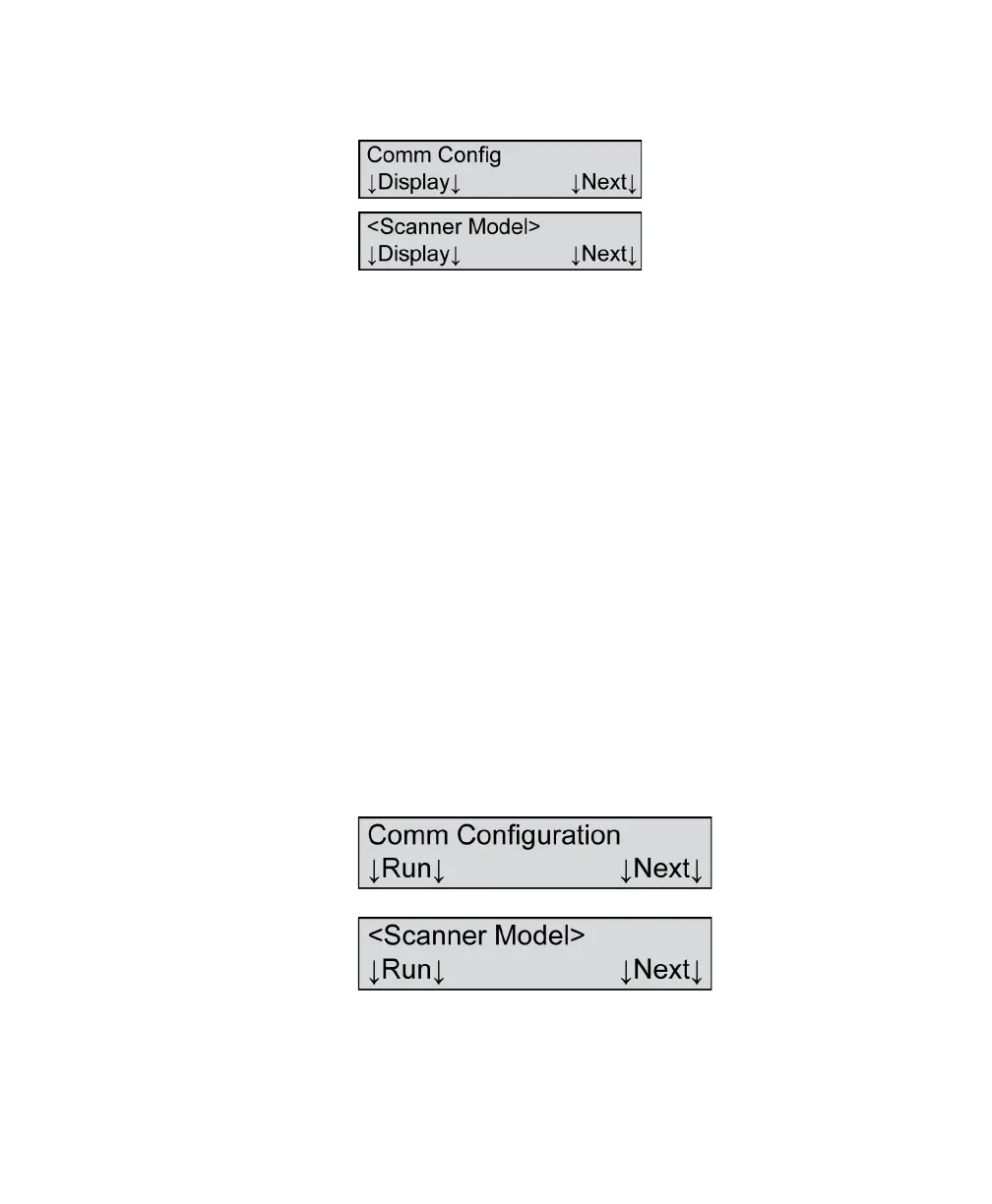 Comm Config
↓Display↓ ↓Next↓

<Scanner Model>
↓Display↓ ↓Next↓

Comm Configuration
↓Run↓ ↓Next↓

<Scanner Model>
↓Run↓ ↓Next↓